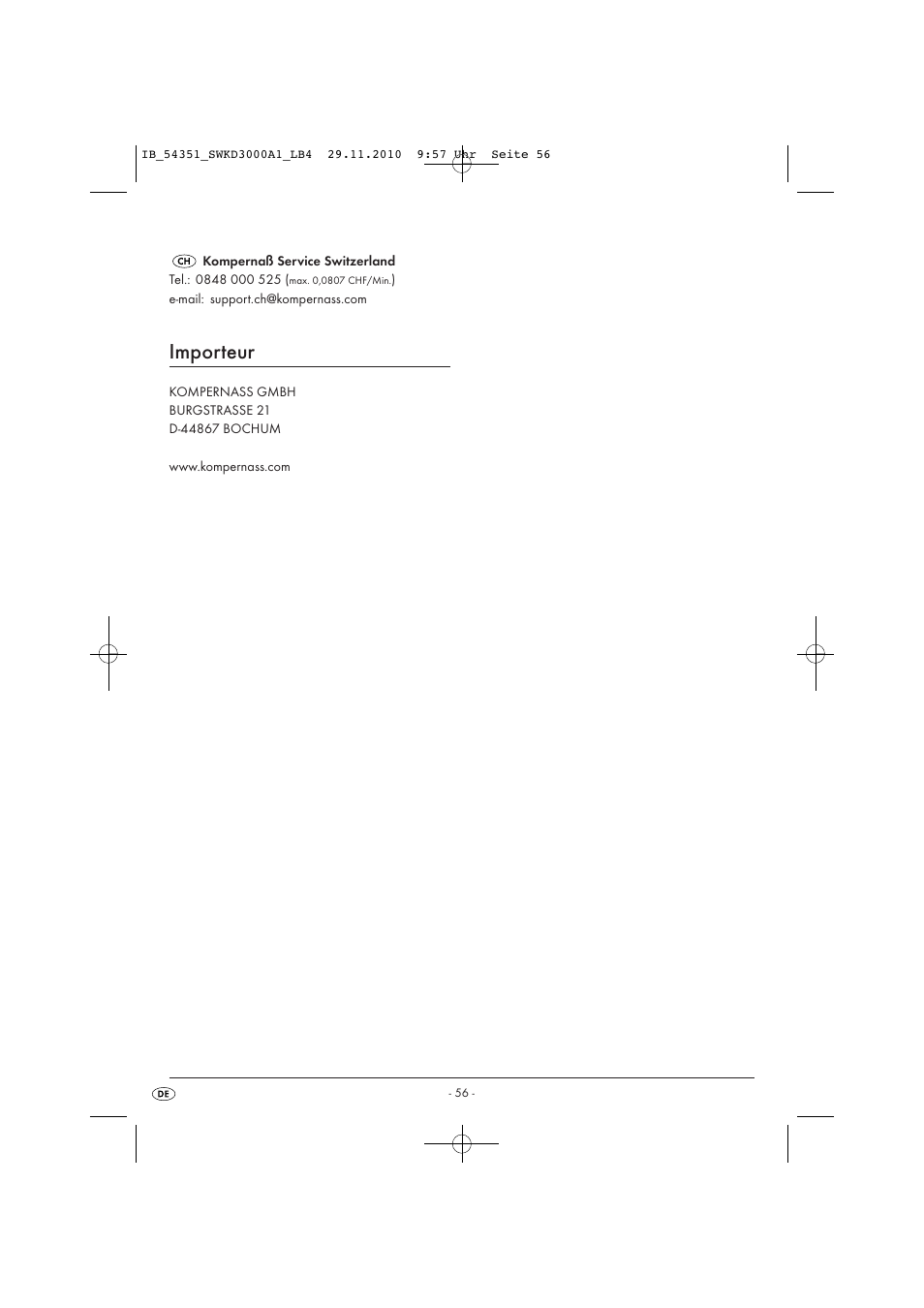 IB_54351_SWKD3000A1_LB4 29.11.2010 9:57 Uhr Seite 56

CH Kompernaß Service Switzerland
Tel.: 0848 000 525 (max. 0,0807 CHF/Min.)
e-mail: support.ch@kompernass.com

Importeur

KOMPERNASS GMBH
BURGSTRASSE 21
D-44867 BOCHUM

www.kompernass.com

DE

- 56 -